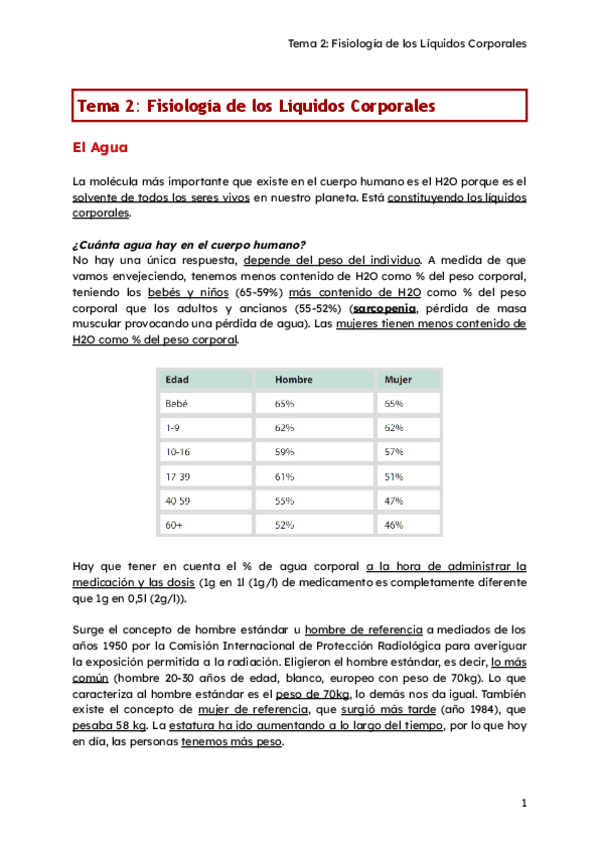 Tema 2: Fisiología de los Líquidos Corporales

Tema 2: Fisiología de los Líquidos Corporales

El Agua

La molécula más importante que existe en el cuerpo humano es el H2O porque es el solvente de todos los seres vivos en nuestro planeta. Está constituyendo los líquidos corporales.

¿Cuánta agua hay en el cuerpo humano?
No hay una única respuesta, depende del peso del individuo. A medida de que vamos envejeciendo, tenemos menos contenido de H2O como % del peso corporal, teniendo los bebés y niños (65-59%) más contenido de H2O como % del peso corporal que los adultos y ancianos (55-52%) (sarcopenia, pérdida de masa muscular provocando una pérdida de agua). Las mujeres tienen menos contenido de H2O como % del peso corporal.

| Edad | Hombre | Mujer |
|---|---|---|
| Bebé | 65% | 65% |
| 1-9 | 62% | 62% |
| 10-16 | 59% | 57% |
| 17 39 | 61% | 51% |
| 40 59 | 55% | 47% |
| 60+ | 52% | 46% |

Hay que tener en cuenta el % de agua corporal a la hora de administrar la medicación y las dosis (1g en 1l (1g/l) de medicamento es completamente diferente que 1g en 0,5l (2g/l)).

Surge el concepto de hombre estándar u hombre de referencia a mediados de los años 1950 por la Comisión Internacional de Protección Radiológica para averiguar la exposición permitida a la radiación. Eligieron el hombre estándar, es decir, lo más común (hombre 20-30 años de edad, blanco, europeo con peso de 70kg). Lo que caracteriza al hombre estándar es el peso de 70kg, lo demás nos da igual. También existe el concepto de mujer de referencia, que surgió más tarde (año 1984), que pesaba 58 kg. La estatura ha ido aumentando a lo largo del tiempo, por lo que hoy en día, las personas tenemos más peso.

1